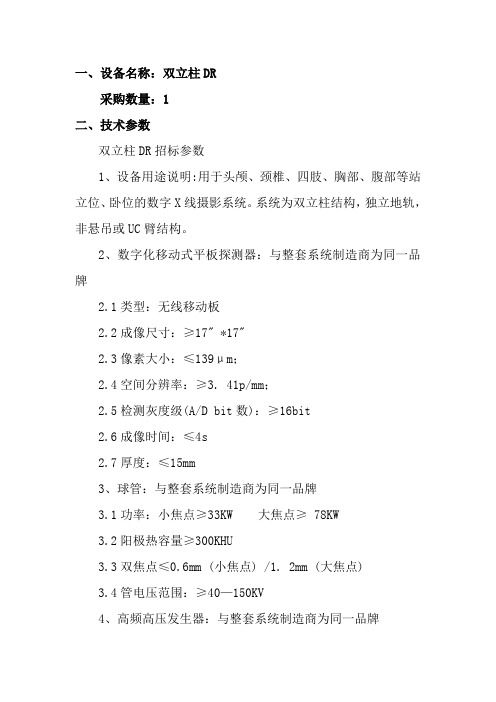 一、设备名称：双立柱 DR

采购数量：1

二、技术参数

双立柱 DR 招标参数

1、设备用途说明:用于头颅、颈椎、四肢、胸部、腹部等站立位、卧位的数字 X 线摄影系统。系统为双立柱结构，独立地轨，非悬吊或 UC 臂结构。

2、数字化移动式平板探测器：与整套系统制造商为同一品牌

2.1 类型：无线移动板

2.2 成像尺寸：≥17″ *17″

2.3 像素大小：≤139μm;

2.4 空间分辨率：≥3. 4lp/mm;

2.5 检测灰度级(A/D bit 数)：≥16bit

2.6 成像时间：≤4s

2.7 厚度：≤15mm

3、球管：与整套系统制造商为同一品牌

3.1 功率：小焦点≥33KW 大焦点≥ 78KW

3.2 阳极热容量≥300KHU

3.3 双焦点≤0.6mm（小焦点）/1. 2mm（大焦点）

3.4 管电压范围：≥40—150KV

4、高频高压发生器：与整套系统制造商为同一品牌